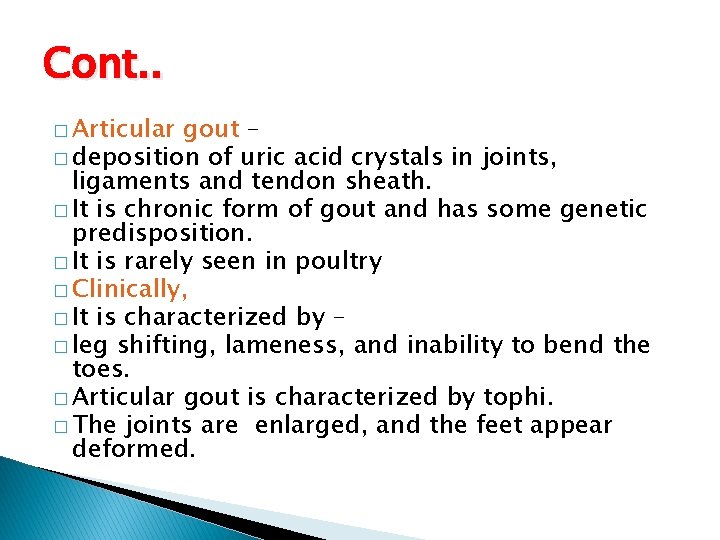 Cont..

□ Articular gout –
□ deposition of uric acid crystals in joints, ligaments and tendon sheath.
□ It is chronic form of gout and has some genetic predisposition.
□ It is rarely seen in poultry
□ Clinically,
□ It is characterized by –
□ leg shifting, lameness, and inability to bend the toes.
□ Articular gout is characterized by tophi.
□ The joints are enlarged, and the feet appear deformed.